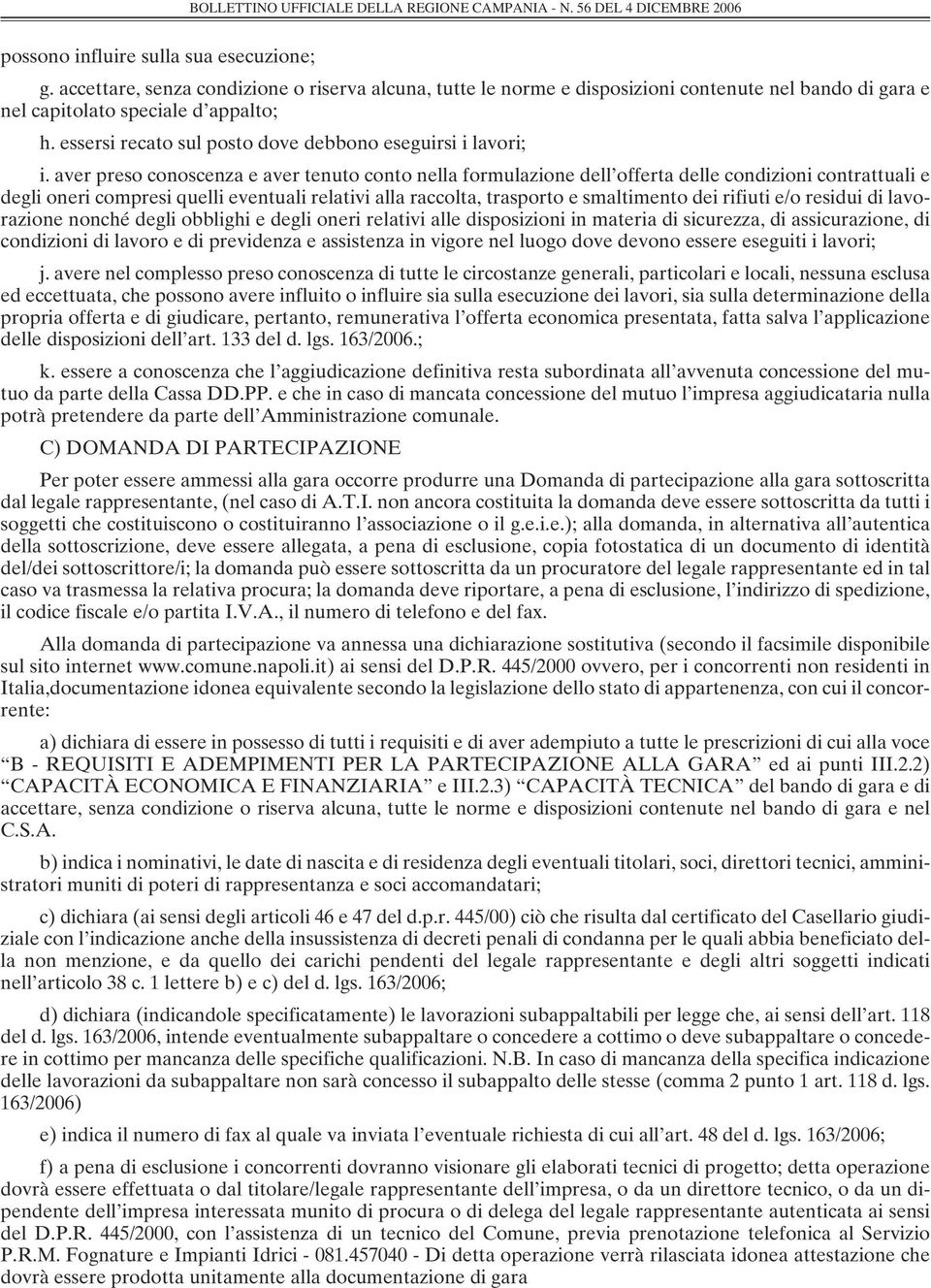 BOLLETTINO UFFICIALE DELLA REGIONE CAMPANIA - N. 56 DEL 4 DICEMBRE 2006

possono influire sulla sua esecuzione;

g. accettare, senza condizione o riserva alcuna, tutte le norme e disposizioni contenute nel bando di gara e nel capitolato speciale d'appalto;

h. essersi recato sul posto dove debbono eseguirsi i lavori;

i. aver preso conoscenza e aver tenuto conto nella formulazione dell'offerta delle condizioni contrattuali e degli oneri compresi quelli eventuali relativi alla raccolta, trasporto e smaltimento dei rifiuti e/o residui di lavorazione nonché degli obblighi e degli oneri relativi alle disposizioni in materia di sicurezza, di assicurazione, di condizioni di lavoro e di previdenza e assistenza in vigore nel luogo dove devono essere eseguiti i lavori;

j. avere nel complesso preso conoscenza di tutte le circostanze generali, particolari e locali, nessuna esclusa ed eccettuata, che possono avere influito o influire sia sulla esecuzione dei lavori, sia sulla determinazione della propria offerta e di giudicare, pertanto, remunerativa l'offerta economica presentata, fatta salva l'applicazione delle disposizioni dell'art. 133 del d. lgs. 163/2006.;

k. essere a conoscenza che l'aggiudicazione definitiva resta subordinata all'avvenuta concessione del mutuo da parte della Cassa DD.PP. e che in caso di mancata concessione del mutuo l'impresa aggiudicataria nulla potrà pretendere da parte dell'Amministrazione comunale.

C) DOMANDA DI PARTECIPAZIONE

Per poter essere ammessi alla gara occorre produrre una Domanda di partecipazione alla gara sottoscritta dal legale rappresentante, (nel caso di A.T.I. non ancora costituita la domanda deve essere sottoscritta da tutti i soggetti che costituiscono o costituiranno l'associazione o il g.e.i.e.); alla domanda, in alternativa all'autentica della sottoscrizione, deve essere allegata, a pena di esclusione, copia fotostatica di un documento di identità del/dei sottoscrittore/i; la domanda può essere sottoscritta da un procuratore del legale rappresentante ed in tal caso va trasmessa la relativa procura; la domanda deve riportare, a pena di esclusione, l'indirizzo di spedizione, il codice fiscale e/o partita I.V.A., il numero di telefono e del fax.

Alla domanda di partecipazione va annessa una dichiarazione sostitutiva (secondo il facsimile disponibile sul sito internet www.comune.napoli.it) ai sensi del D.P.R. 445/2000 ovvero, per i concorrenti non residenti in Italia,documentazione idonea equivalente secondo la legislazione dello stato di appartenenza, con cui il concorrente:

a) dichiara di essere in possesso di tutti i requisiti e di aver adempiuto a tutte le prescrizioni di cui alla voce "B - REQUISITI E ADEMPIMENTI PER LA PARTECIPAZIONE ALLA GARA" ed ai punti III.2.2) "CAPACITÀ ECONOMICA E FINANZIARIA" e III.2.3) "CAPACITÀ TECNICA" del bando di gara e di accettare, senza condizione o riserva alcuna, tutte le norme e disposizioni contenute nel bando di gara e nel C.S.A.

b) indica i nominativi, le date di nascita e di residenza degli eventuali titolari, soci, direttori tecnici, amministratori muniti di poteri di rappresentanza e soci accomandatari;

c) dichiara (ai sensi degli articoli 46 e 47 del d.p.r. 445/00) ciò che risulta dal certificato del Casellario giudiziale con l'indicazione anche della insussistenza di decreti penali di condanna per le quali abbia beneficiato della non menzione, e da quello dei carichi pendenti del legale rappresentante e degli altri soggetti indicati nell'articolo 38 c. 1 lettere b) e c) del d. lgs. 163/2006;

d) dichiara (indicandole specificatamente) le lavorazioni subappaltabili per legge che, ai sensi dell'art. 118 del d. lgs. 163/2006, intende eventualmente subappaltare o concedere a cottimo o deve subappaltare o concedere in cottimo per mancanza delle specifiche qualificazioni. N.B. In caso di mancanza della specifica indicazione delle lavorazioni da subappaltare non sarà concesso il subappalto delle stesse (comma 2 punto 1 art. 118 d. lgs. 163/2006)

e) indica il numero di fax al quale va inviata l'eventuale richiesta di cui all'art. 48 del d. lgs. 163/2006;

f) a pena di esclusione i concorrenti dovranno visionare gli elaborati tecnici di progetto; detta operazione dovrà essere effettuata o dal titolare/legale rappresentante dell'impresa, o da un direttore tecnico, o da un dipendente dell'impresa interessata munito di procura o di delega del legale rappresentante autenticata ai sensi del D.P.R. 445/2000, con l'assistenza di un tecnico del Comune, previa prenotazione telefonica al Servizio P.R.M. Fognature e Impianti Idrici - 081.457040 - Di detta operazione verrà rilasciata idonea attestazione che dovrà essere prodotta unitamente alla documentazione di gara